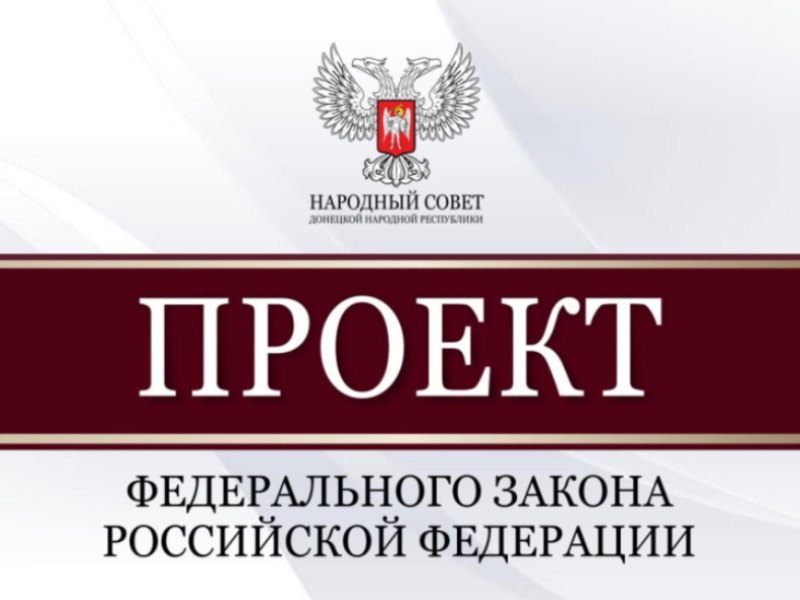 НАРОДНЫЙ СОВЕТ
ДОНЕЦКОЙ НАРОДНОЙ РЕСПУБЛИКИ

ПРОЕКТ

ФЕДЕРАЛЬНОГО ЗАКОНА
РОССИЙСКОЙ ФЕДЕРАЦИИ